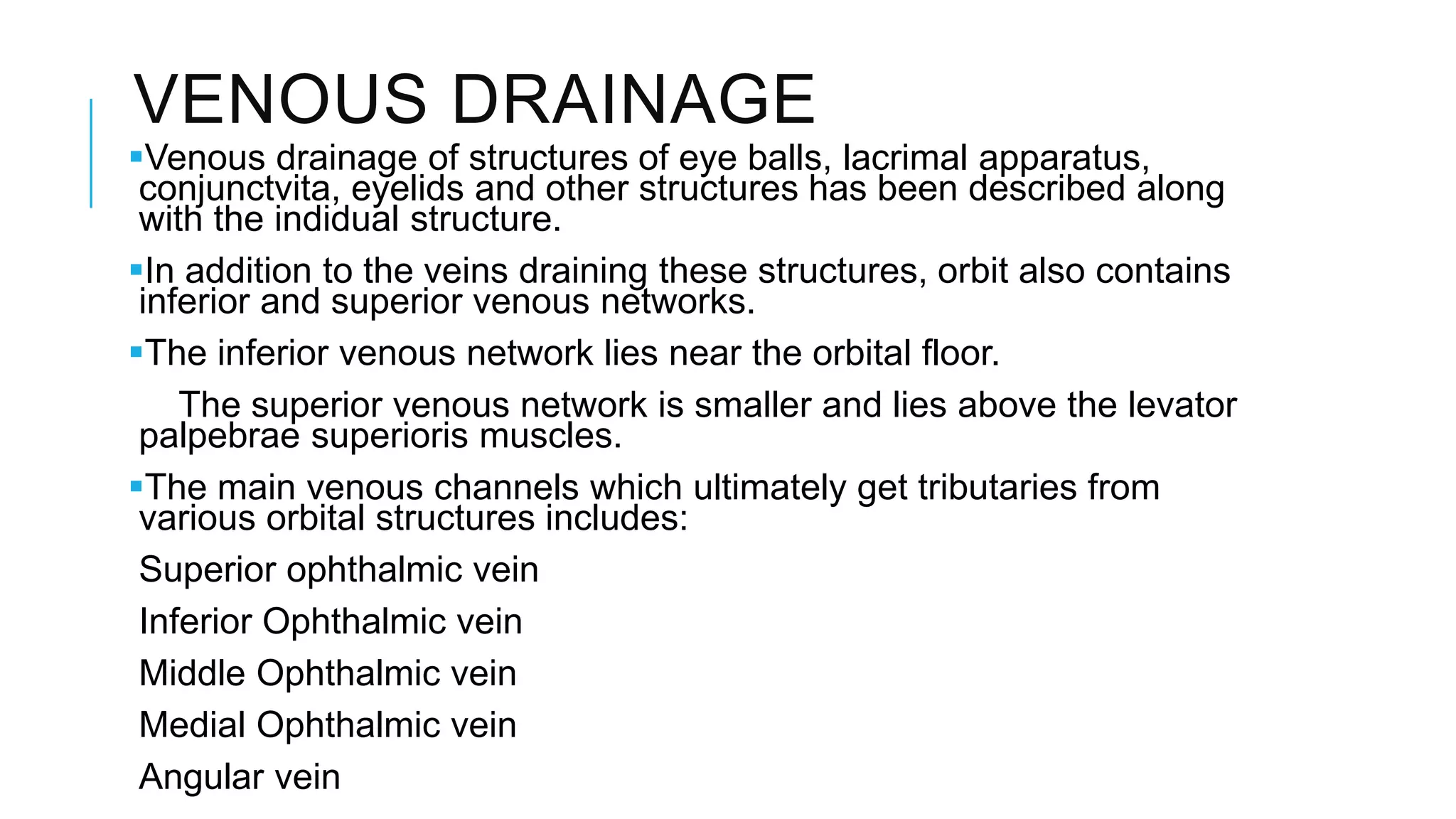 VENOUS DRAINAGE

▪Venous drainage of structures of eye balls, lacrimal apparatus, conjunctvita, eyelids and other structures has been described along with the indidual structure.

▪In addition to the veins draining these structures, orbit also contains inferior and superior venous networks.

▪The inferior venous network lies near the orbital floor.

The superior venous network is smaller and lies above the levator palpebrae superioris muscles.

▪The main venous channels which ultimately get tributaries from various orbital structures includes:

Superior ophthalmic vein

Inferior Ophthalmic vein

Middle Ophthalmic vein

Medial Ophthalmic vein

Angular vein